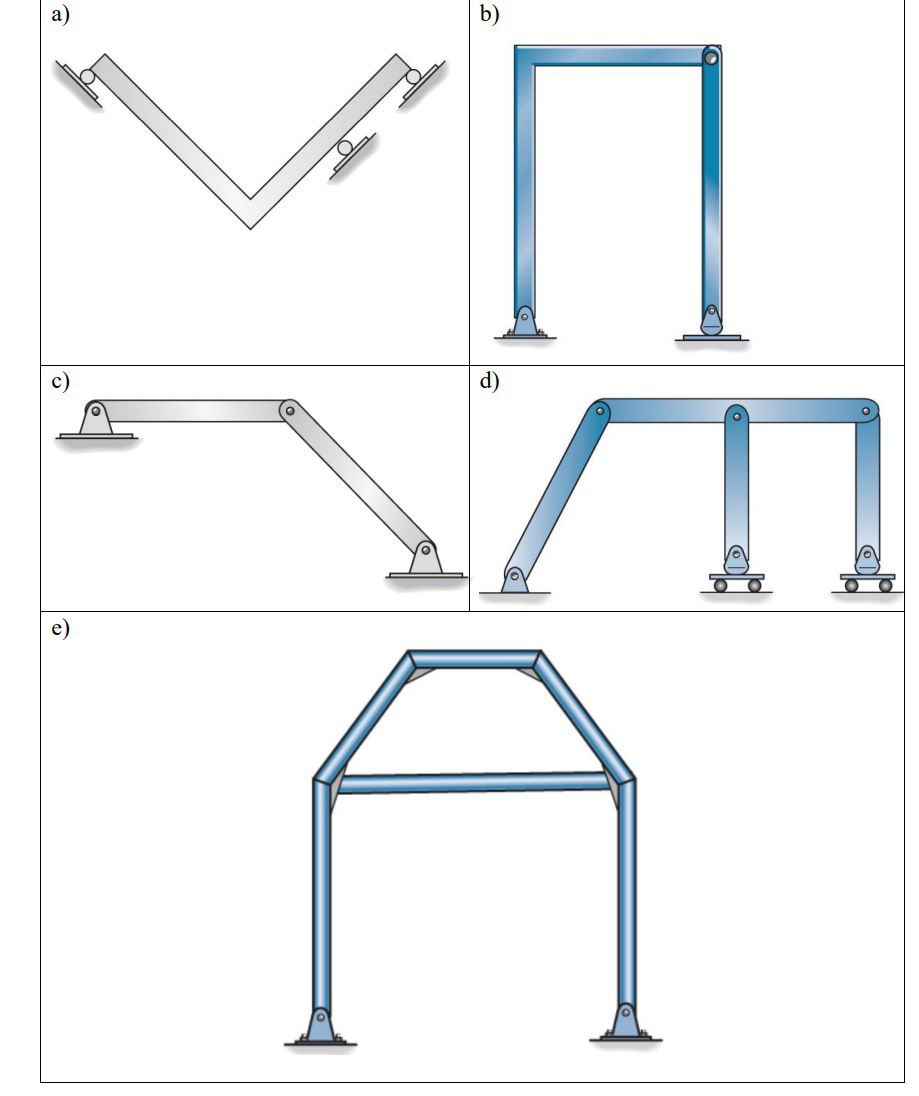 a)

b)

c)

d)

e)